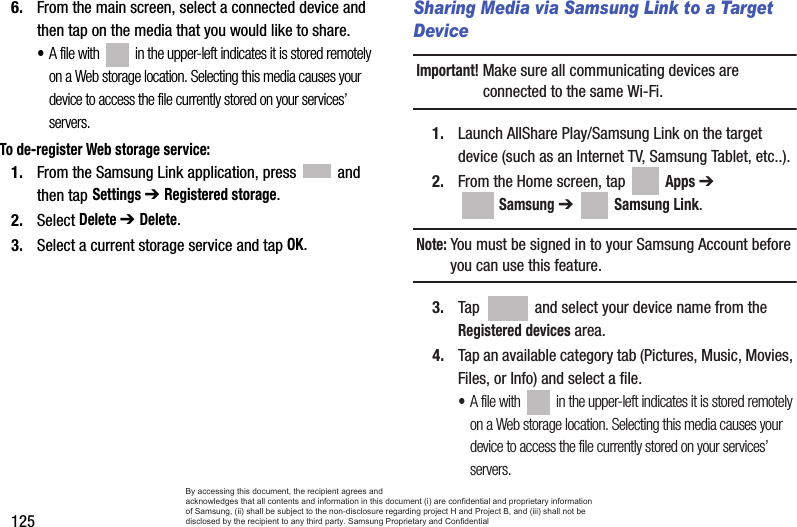 6. From the main screen, select a connected device and then tap on the media that you would like to share.

• A file with in the upper-left indicates it is stored remotely on a Web storage location. Selecting this media causes your device to access the file currently stored on your services' servers.

To de-register Web storage service:

1. From the Samsung Link application, press and then tap Settings ➔ Registered storage.

2. Select Delete ➔ Delete.

3. Select a current storage service and tap OK.

Sharing Media via Samsung Link to a Target Device

Important! Make sure all communicating devices are connected to the same Wi-Fi.

1. Launch AllShare Play/Samsung Link on the target device (such as an Internet TV, Samsung Tablet, etc..).

2. From the Home screen, tap Apps ➔ Samsung ➔ Samsung Link.

Note: You must be signed in to your Samsung Account before you can use this feature.

3. Tap and select your device name from the Registered devices area.

4. Tap an available category tab (Pictures, Music, Movies, Files, or Info) and select a file.

• A file with in the upper-left indicates it is stored remotely on a Web storage location. Selecting this media causes your device to access the file currently stored on your services' servers.

125

By accessing this document, the recipient agrees and acknowledges that all contents and information in this document (i) are confidential and proprietary information of Samsung, (ii) shall be subject to the non-disclosure regarding project H and Project B, and (iii) shall not be disclosed by the recipient to any third party. Samsung Proprietary and Confidential